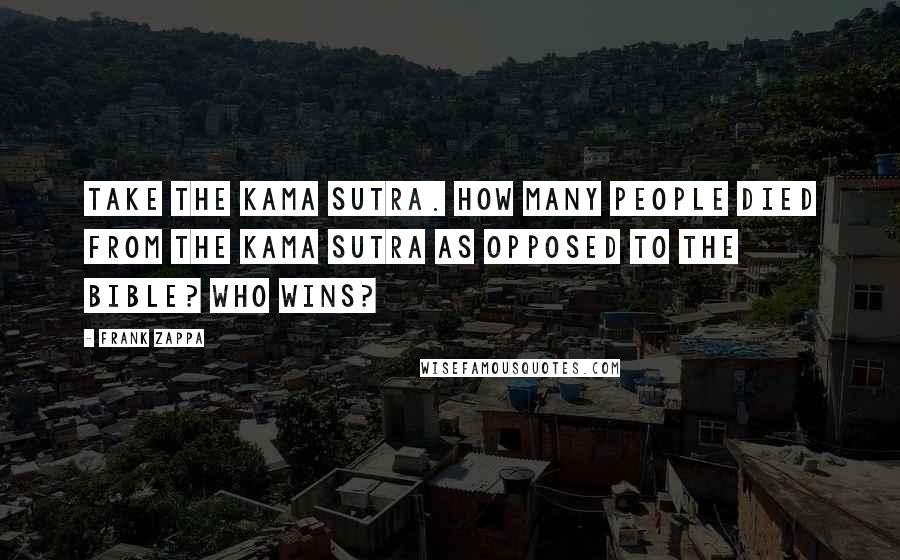 TAKE THE KAMA SUTRA. HOW MANY PEOPLE DIED FROM THE KAMA SUTRA AS OPPOSED TO THE BIBLE? WHO WINS?

- FRANK ZAPPA

WISEFAMOUSQUOTES.COM